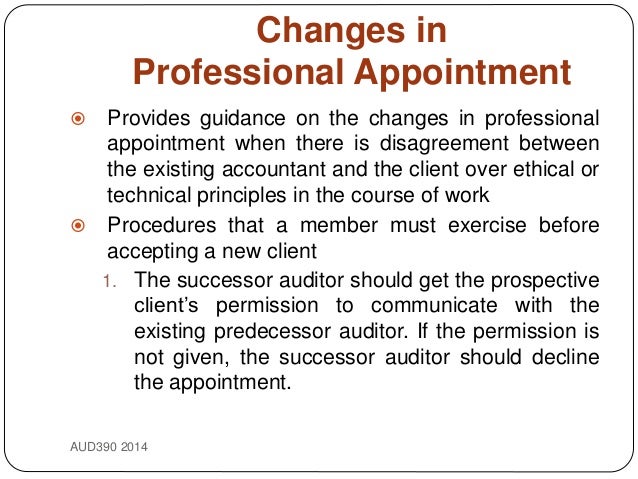 Changes in
Professional Appointment

• Provides guidance on the changes in professional appointment when there is disagreement between the existing accountant and the client over ethical or technical principles in the course of work

• Procedures that a member must exercise before accepting a new client

1. The successor auditor should get the prospective client's permission to communicate with the existing predecessor auditor. If the permission is not given, the successor auditor should decline the appointment.

AUD390 2014